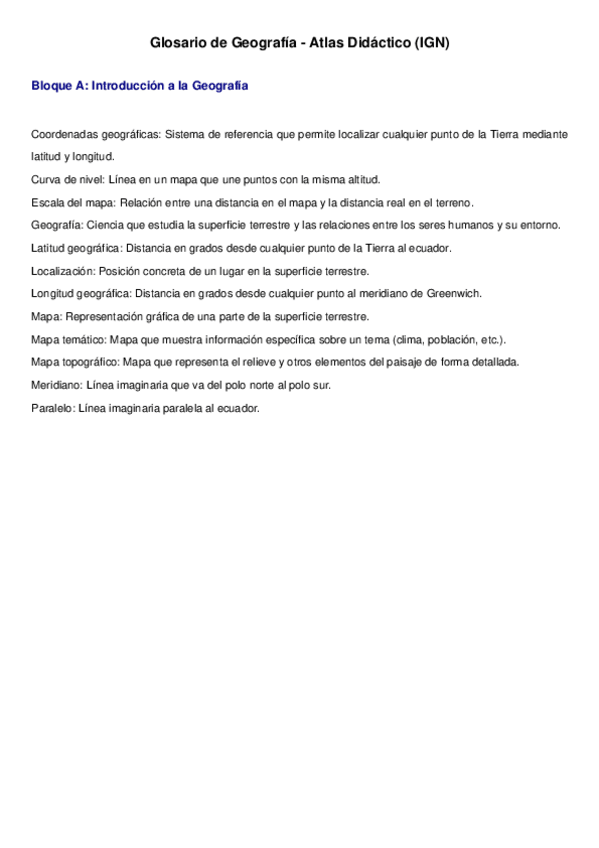 Glosario de Geografía - Atlas Didáctico (IGN)

Bloque A: Introducción a la Geografía

Coordenadas geográficas: Sistema de referencia que permite localizar cualquier punto de la Tierra mediante latitud y longitud.

Curva de nivel: Línea en un mapa que une puntos con la misma altitud.

Escala del mapa: Relación entre una distancia en el mapa y la distancia real en el terreno.

Geografía: Ciencia que estudia la superficie terrestre y las relaciones entre los seres humanos y su entorno.

Latitud geográfica: Distancia en grados desde cualquier punto de la Tierra al ecuador.

Localización: Posición concreta de un lugar en la superficie terrestre.

Longitud geográfica: Distancia en grados desde cualquier punto al meridiano de Greenwich.

Mapa: Representación gráfica de una parte de la superficie terrestre.

Mapa temático: Mapa que muestra información específica sobre un tema (clima, población, etc.).

Mapa topográfico: Mapa que representa el relieve y otros elementos del paisaje de forma detallada.

Meridiano: Línea imaginaria que va del polo norte al polo sur.

Paralelo: Línea imaginaria paralela al ecuador.